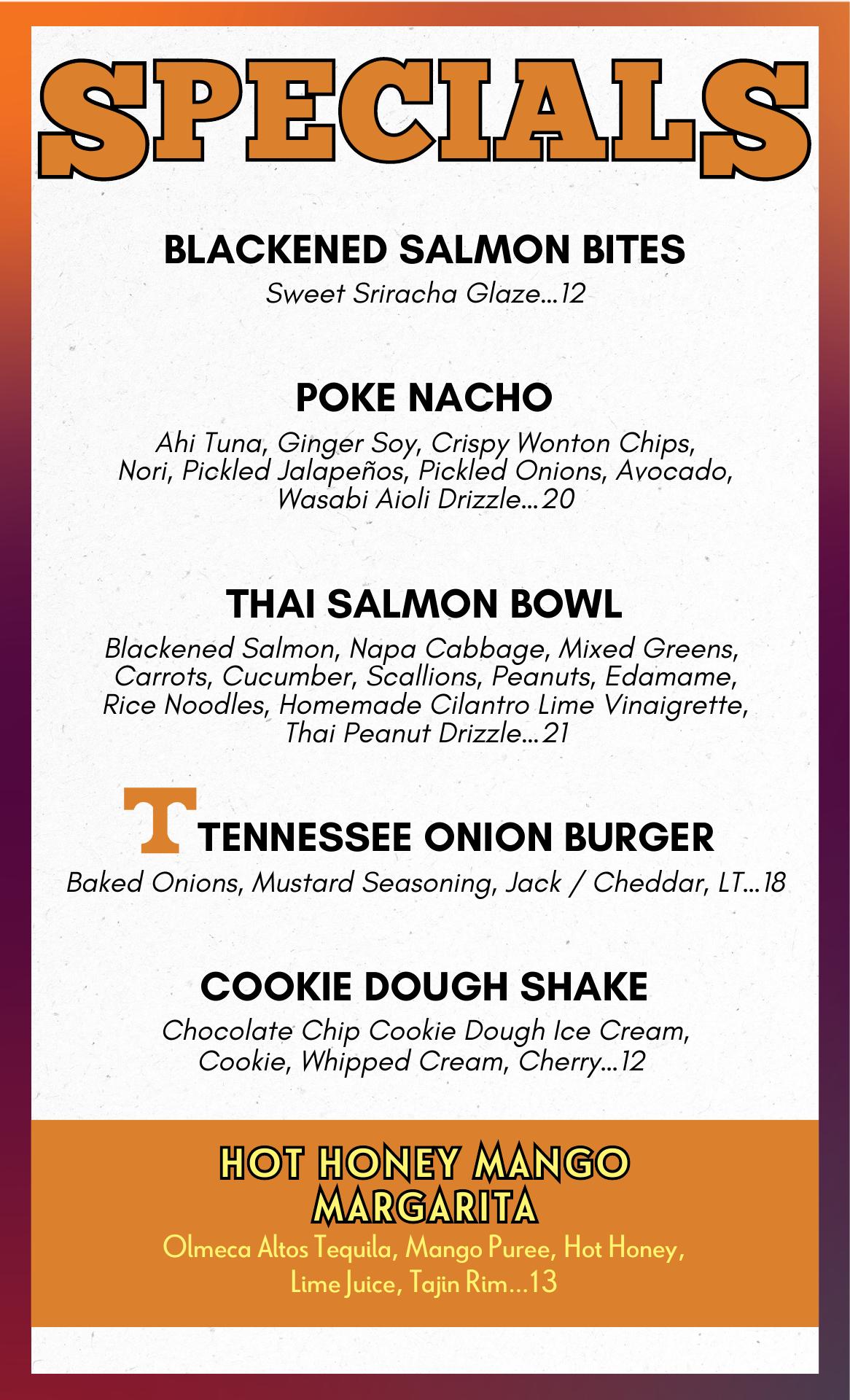 SPECIALS

BLACKENED SALMON BITES

Sweet Sriracha Glaze...12

POKE NACHO

Ahi Tuna, Ginger Soy, Crispy Wonton Chips, Nori, Pickled Jalapeños, Pickled Onions, Avocado, Wasabi Aioli Drizzle...20

THAI SALMON BOWL

Blackened Salmon, Napa Cabbage, Mixed Greens, Carrots, Cucumber, Scallions, Peanuts, Edamame, Rice Noodles, Homemade Cilantro Lime Vinaigrette, Thai Peanut Drizzle...21

T TENNESSEE ONION BURGER

Baked Onions, Mustard Seasoning, Jack / Cheddar, LT...18

COOKIE DOUGH SHAKE

Chocolate Chip Cookie Dough Ice Cream, Cookie, Whipped Cream, Cherry...12

HOT HONEY MANGO MARGARITA

Olmeca Altos Tequila, Mango Puree, Hot Honey, Lime Juice, Tajin Rim...13